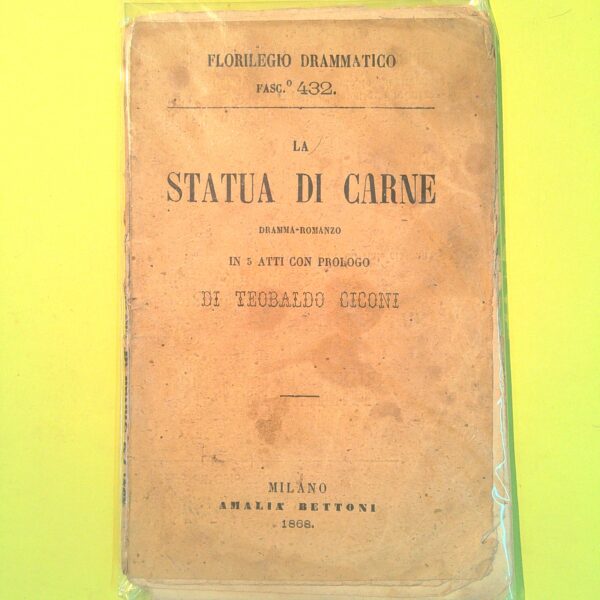 FLORILEGIO DRAMMATICO
FASC.° 432.

LA
STATUA DI CARNE
DRAMMA-ROMANZO
IN 5 ATTI CON PROLOGO
DI TEOBALDO CICONI

MILANO
AMALIA BETTONI
1868.